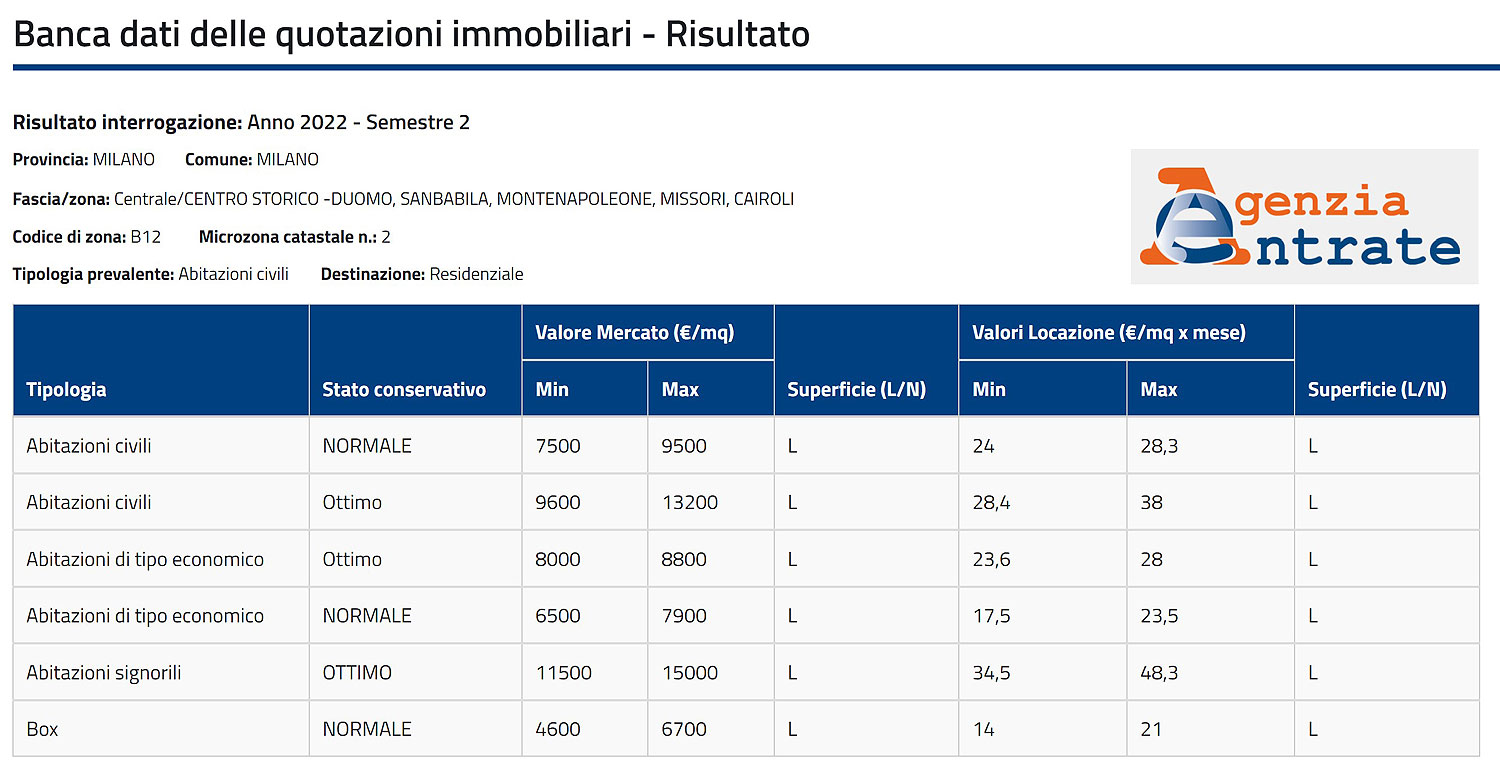 Banca dati delle quotazioni immobiliari - Risultato

Risultato interrogazione: Anno 2022 - Semestre 2

Provincia: MILANO Comune: MILANO

Fascia/zona: Centrale/CENTRO STORICO -DUOMO, SANBABILA, MONTENAPOLEONE, MISSORI, CAIROLI

Codice di zona: B12 Microzona catastale n.: 2

Tipologia prevalente: Abitazioni civili Destinazione: Residenziale

Agenzia Entrate

| Tipologia | Stato conservativo | Valore Mercato (€/mq) Min | Valore Mercato (€/mq) Max | Superficie (L/N) | Valori Locazione (€/mq x mese) Min | Valori Locazione (€/mq x mese) Max | Superficie (L/N) |
|---|---|---|---|---|---|---|---|
| Abitazioni civili | NORMALE | 7500 | 9500 | L | 24 | 28,3 | L |
| Abitazioni civili | Ottimo | 9600 | 13200 | L | 28,4 | 38 | L |
| Abitazioni di tipo economico | Ottimo | 8000 | 8800 | L | 23,6 | 28 | L |
| Abitazioni di tipo economico | NORMALE | 6500 | 7900 | L | 17,5 | 23,5 | L |
| Abitazioni signorili | OTTIMO | 11500 | 15000 | L | 34,5 | 48,3 | L |
| Box | NORMALE | 4600 | 6700 | L | 14 | 21 | L |